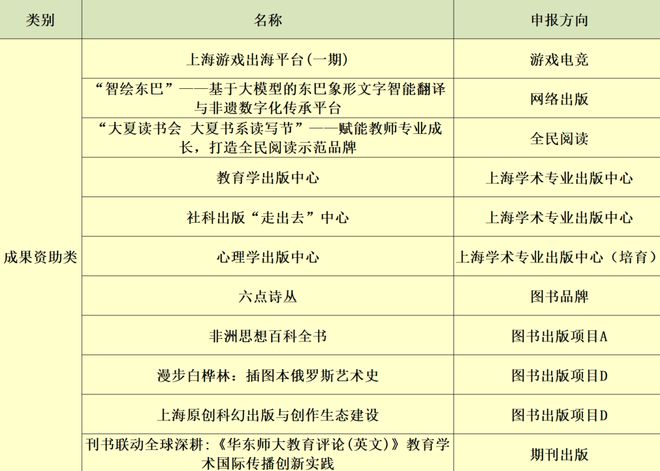 | 类别 | 名称 | 申报方向 |
|---|---|---|
| 成果资助类 | 上海游戏出海平台(一期) | 游戏电竞 |
| | “智绘东巴”——基于大模型的东巴象形文字智能翻译与非遗数字化传承平台 | 网络出版 |
| | “大夏读书会 大夏书系读写节”——赋能教师专业成长，打造全民阅读示范品牌 | 全民阅读 |
| | 教育学出版中心 | 上海学术专业出版中心 |
| | 社科出版“走出去”中心 | 上海学术专业出版中心 |
| | 心理学出版中心 | 上海学术专业出版中心（培育） |
| | 六点诗丛 | 图书品牌 |
| | 非洲思想百科全书 | 图书出版项目A |
| | 漫步白桦林：插图本俄罗斯艺术史 | 图书出版项目D |
| | 上海原创科幻出版与创作生态建设 | 图书出版项目D |
| | 刊书联动全球深耕：《华东师大教育评论(英文)》教育学术国际传播创新实践 | 期刊出版 |